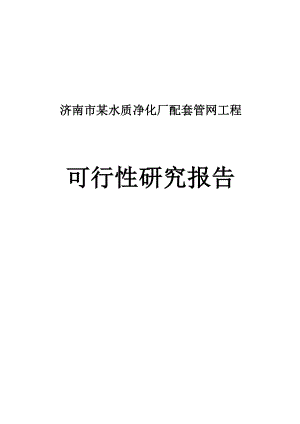 济南市某水质净化厂配套管网工程

可行性研究报告